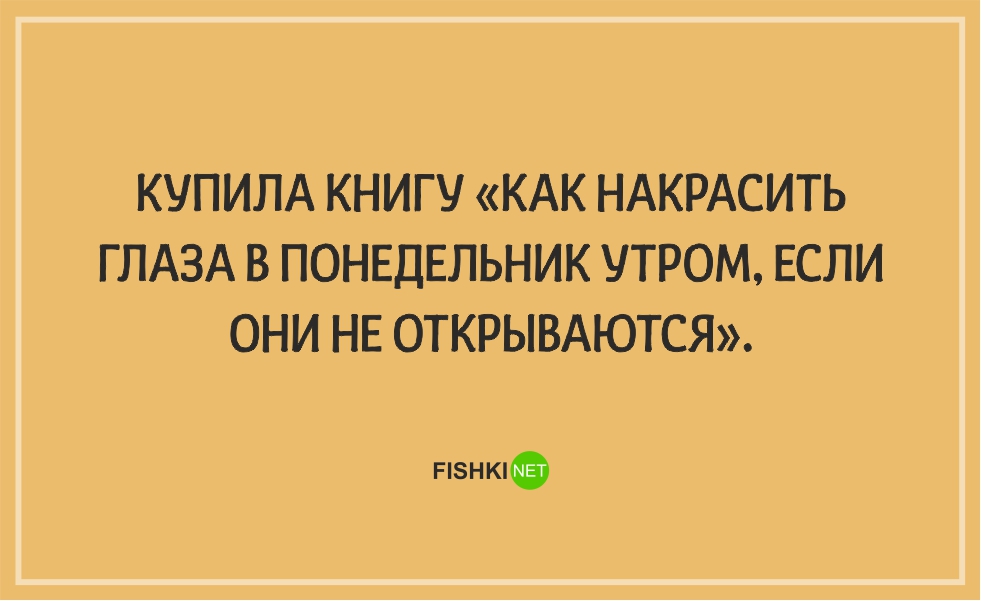 КУПИЛА КНИГУ «КАК НАКРАСИТЬ ГЛАЗА В ПОНЕДЕЛЬНИК УТРОМ, ЕСЛИ ОНИ НЕ ОТКРЫВАЮТСЯ».

FISHKI NET